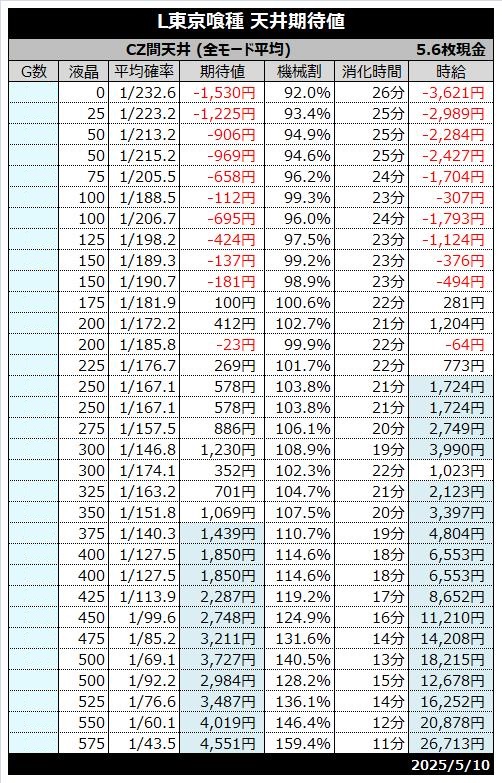 L東京喰種 天井期待値

CZ間天井 (全モード平均) 5.6枚現金

| G数 | 液晶 | 平均確率 | 期待値 | 機械割 | 消化時間 | 時給 |
|---|---|---|---|---|---|---|
| | 0 | 1/232.6 | -1,530円 | 92.0% | 26分 | -3,621円 |
| | 25 | 1/223.2 | -1,225円 | 93.4% | 25分 | -2,989円 |
| | 50 | 1/213.2 | -906円 | 94.9% | 25分 | -2,284円 |
| | 50 | 1/215.2 | -969円 | 94.6% | 25分 | -2,427円 |
| | 75 | 1/205.5 | -658円 | 96.2% | 24分 | -1,704円 |
| | 100 | 1/188.5 | -112円 | 99.3% | 23分 | -307円 |
| | 100 | 1/206.7 | -695円 | 96.0% | 24分 | -1,793円 |
| | 125 | 1/198.2 | -424円 | 97.5% | 23分 | -1,124円 |
| | 150 | 1/189.3 | -137円 | 99.2% | 23分 | -376円 |
| | 150 | 1/190.7 | -181円 | 98.9% | 23分 | -494円 |
| | 175 | 1/181.9 | 100円 | 100.6% | 22分 | 281円 |
| | 200 | 1/172.2 | 412円 | 102.7% | 21分 | 1,204円 |
| | 200 | 1/185.8 | -23円 | 99.9% | 22分 | -64円 |
| | 225 | 1/176.7 | 269円 | 101.7% | 22分 | 773円 |
| | 250 | 1/167.1 | 578円 | 103.8% | 21分 | 1,724円 |
| | 250 | 1/167.1 | 578円 | 103.8% | 21分 | 1,724円 |
| | 275 | 1/157.5 | 886円 | 106.1% | 20分 | 2,749円 |
| | 300 | 1/146.8 | 1,230円 | 108.9% | 19分 | 3,990円 |
| | 300 | 1/174.1 | 352円 | 102.3% | 22分 | 1,023円 |
| | 325 | 1/163.2 | 701円 | 104.7% | 21分 | 2,123円 |
| | 350 | 1/151.8 | 1,069円 | 107.5% | 20分 | 3,397円 |
| | 375 | 1/140.3 | 1,439円 | 110.7% | 19分 | 4,804円 |
| | 400 | 1/127.5 | 1,850円 | 114.6% | 18分 | 6,553円 |
| | 400 | 1/127.5 | 1,850円 | 114.6% | 18分 | 6,553円 |
| | 425 | 1/113.9 | 2,287円 | 119.2% | 17分 | 8,652円 |
| | 450 | 1/99.6 | 2,748円 | 124.9% | 16分 | 11,210円 |
| | 475 | 1/85.2 | 3,211円 | 131.6% | 14分 | 14,208円 |
| | 500 | 1/69.1 | 3,727円 | 140.5% | 13分 | 18,215円 |
| | 500 | 1/92.2 | 2,984円 | 128.2% | 15分 | 12,678円 |
| | 525 | 1/76.6 | 3,487円 | 136.1% | 14分 | 16,252円 |
| | 550 | 1/60.1 | 4,019円 | 146.4% | 12分 | 20,878円 |
| | 575 | 1/43.5 | 4,551円 | 159.4% | 11分 | 26,713円 |

2025/5/10